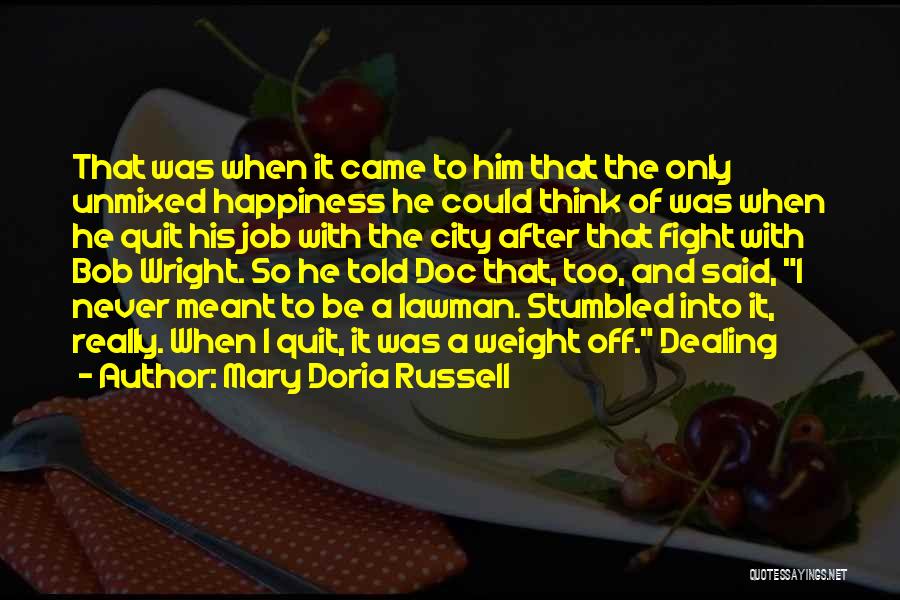 That was when it came to him that the only unmixed happiness he could think of was when he quit his job with the city after that fight with Bob Wright. So he told Doc that, too, and said, "I never meant to be a lawman. Stumbled into it, really. When I quit, it was a weight off." Dealing

- Author: Mary Doria Russell

QUOTESSAYINGS.NET